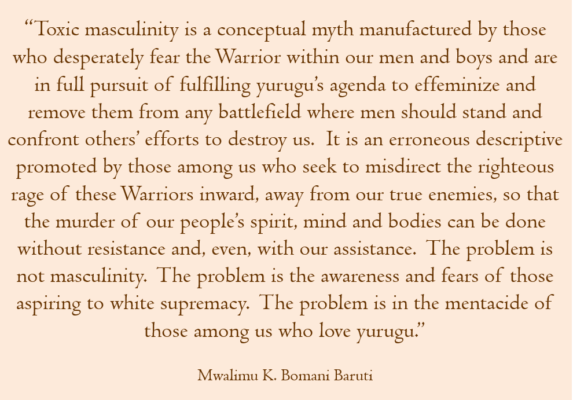 “Toxic masculinity is a conceptual myth manufactured by those who desperately fear the Warrior within our men and boys and are in full pursuit of fulfilling yurugu’s agenda to effeminize and remove them from any battlefield where men should stand and confront others’ efforts to destroy us. It is an erroneous descriptive promoted by those among us who seek to misdirect the righteous rage of these Warriors inward, away from our true enemies, so that the murder of our people’s spirit, mind and bodies can be done without resistance and, even, with our assistance. The problem is not masculinity. The problem is the awareness and fears of those aspiring to white supremacy. The problem is in the mentacide of those among us who love yurugu.”

Mwalimu K. Bomani Baruti